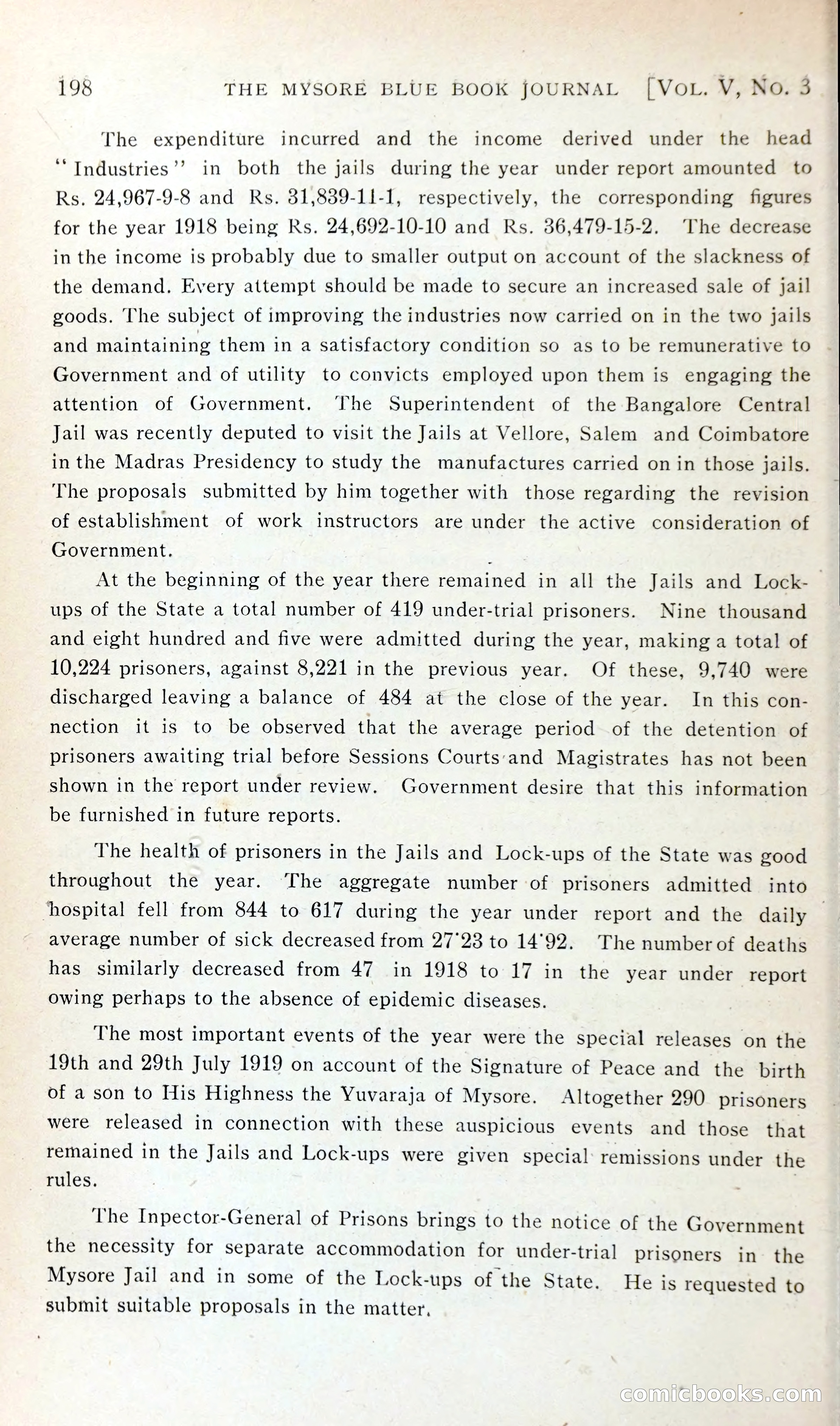 198 THE MYSORE BLUE BOOK JOURNAL [VOL. V, NO. 3

The expenditure incurred and the income derived under the head "Industries" in both the jails during the year under report amounted to Rs. 24,967-9-8 and Rs. 31,839-11-1, respectively, the corresponding figures for the year 1918 being Rs. 24,692-10-10 and Rs. 36,479-15-2. The decrease in the income is probably due to smaller output on account of the slackness of the demand. Every attempt should be made to secure an increased sale of jail goods. The subject of improving the industries now carried on in the two jails and maintaining them in a satisfactory condition so as to be remunerative to Government and of utility to convicts employed upon them is engaging the attention of Government. The Superintendent of the Bangalore Central Jail was recently deputed to visit the Jails at Vellore, Salem and Coimbatore in the Madras Presidency to study the manufactures carried on in those jails. The proposals submitted by him together with those regarding the revision of establishment of work instructors are under the active consideration of Government.

At the beginning of the year there remained in all the Jails and Lock-ups of the State a total number of 419 under-trial prisoners. Nine thousand and eight hundred and five were admitted during the year, making a total of 10,224 prisoners, against 8,221 in the previous year. Of these, 9,740 were discharged leaving a balance of 484 at the close of the year. In this connection it is to be observed that the average period of the detention of prisoners awaiting trial before Sessions Courts and Magistrates has not been shown in the report under review. Government desire that this information be furnished in future reports.

The health of prisoners in the Jails and Lock-ups of the State was good throughout the year. The aggregate number of prisoners admitted into hospital fell from 844 to 617 during the year under report and the daily average number of sick decreased from 27·23 to 14·92. The number of deaths has similarly decreased from 47 in 1918 to 17 in the year under report owing perhaps to the absence of epidemic diseases.

The most important events of the year were the special releases on the 19th and 29th July 1919 on account of the Signature of Peace and the birth of a son to His Highness the Yuvaraja of Mysore. Altogether 290 prisoners were released in connection with these auspicious events and those that remained in the Jails and Lock-ups were given special remissions under the rules.

The Inpector-General of Prisons brings to the notice of the Government the necessity for separate accommodation for under-trial prisoners in the Mysore Jail and in some of the Lock-ups of the State. He is requested to submit suitable proposals in the matter.

comicbooks.com